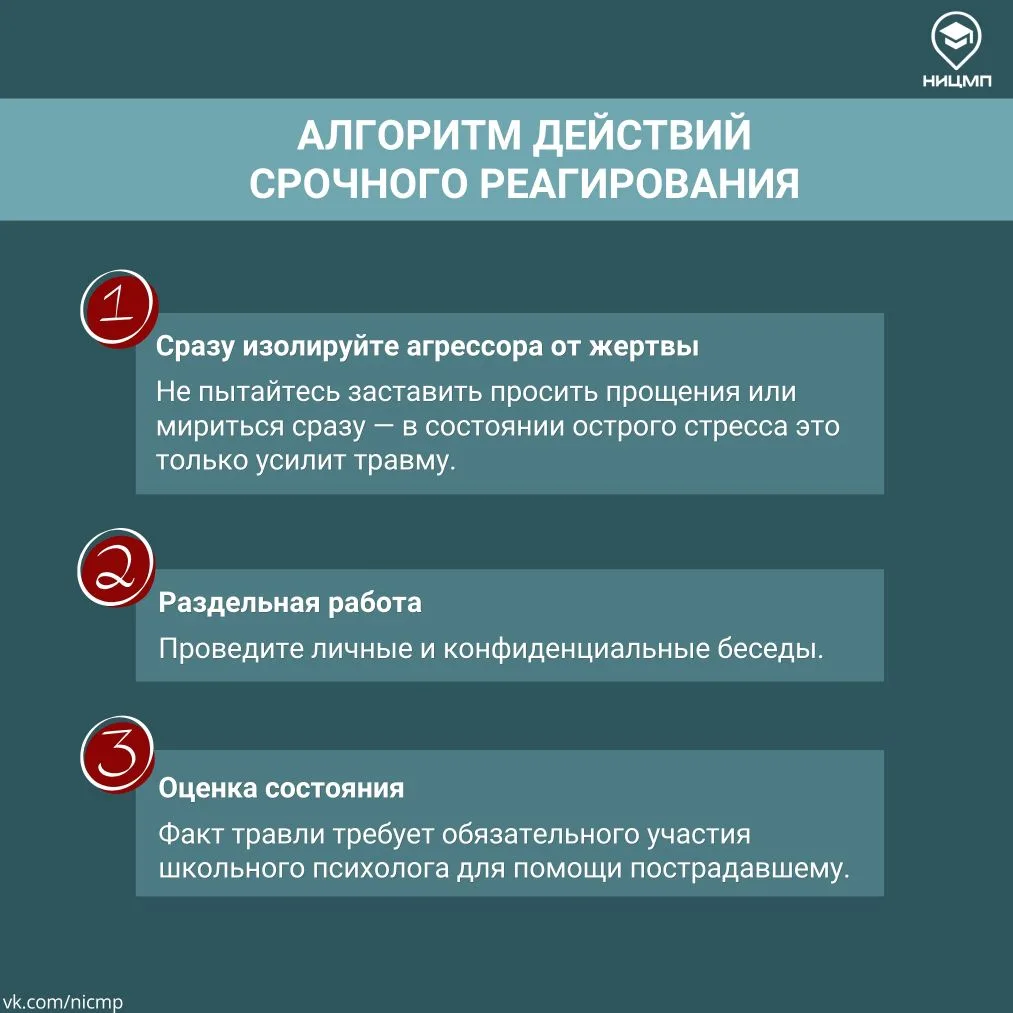 НИЦМП

АЛГОРИТМ ДЕЙСТВИЙ СРОЧНОГО РЕАГИРОВАНИЯ

1

Сразу изолируйте агрессора от жертвы

Не пытайтесь заставить просить прощения или мириться сразу — в состоянии острого стресса это только усилит травму.

2

Раздельная работа

Проведите личные и конфиденциальные беседы.

3

Оценка состояния

Факт травли требует обязательного участия школьного психолога для помощи пострадавшему.

vk.com/nicmp